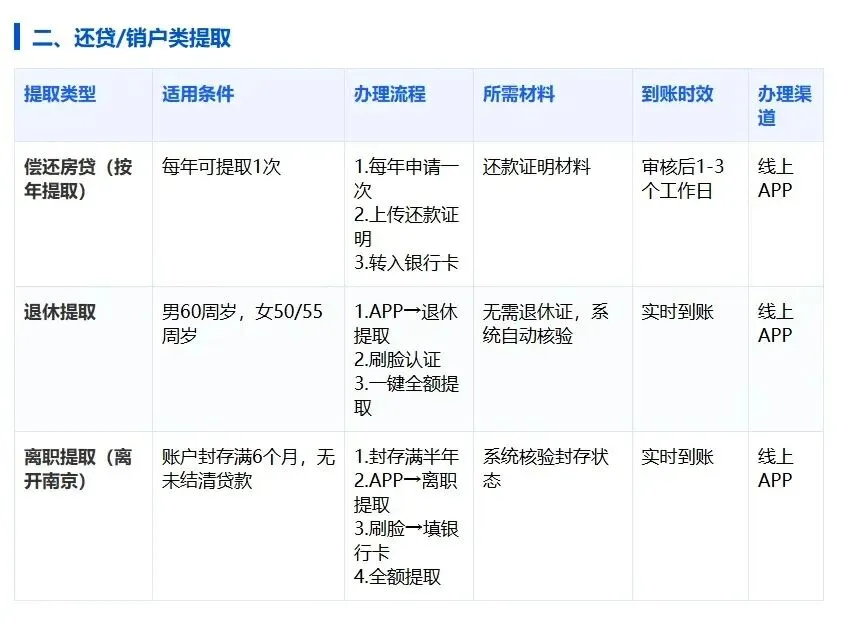 二、还贷/销户类提取

| 提取类型 | 适用条件 | 办理流程 | 所需材料 | 到账时效 | 办理渠道 |
|---|---|---|---|---|---|
| 偿还房贷（按年提取） | 每年可提取1次 | 1.每年申请一次 2.上传还款证明 3.转入银行卡 | 还款证明材料 | 审核后1-3个工作日 | 线上APP |
| 退休提取 | 男60周岁，女50/55周岁 | 1.APP→退休提取 2.刷脸认证 3.一键全额提取 | 无需退休证，系统自动核验 | 实时到账 | 线上APP |
| 离职提取（离开南京） | 账户封存满6个月，无未结清贷款 | 1.封存满半年 2.APP→离职提取 3.刷脸→填银行卡 4.全额提取 | 系统核验封存状态 | 实时到账 | 线上APP |